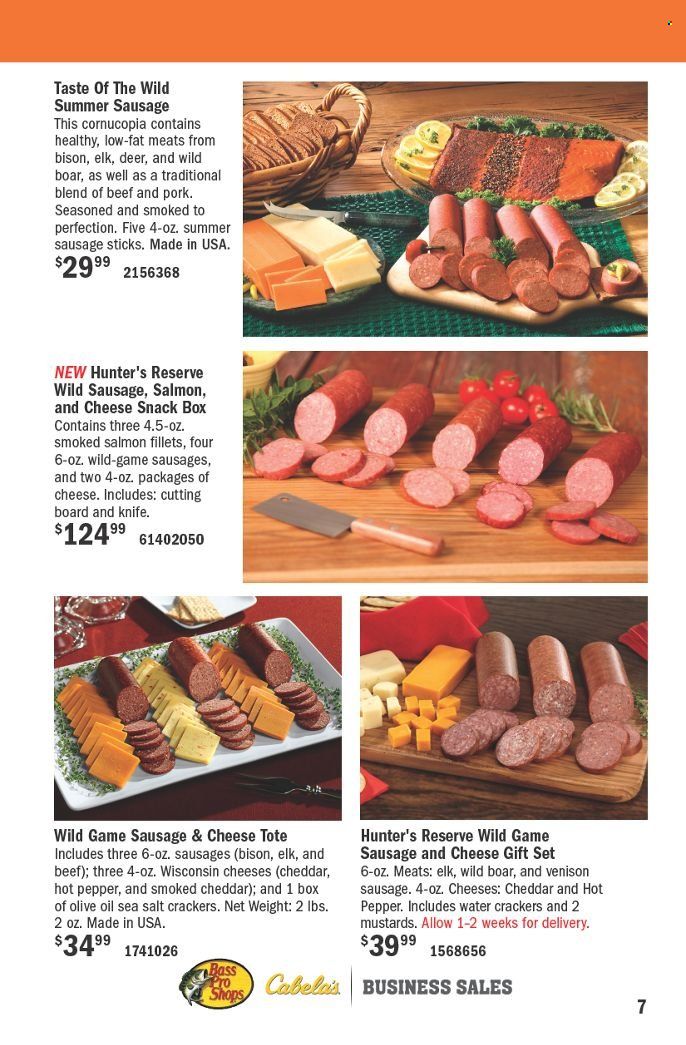 Taste Of The Wild Summer Sausage
This cornucopia contains healthy, low-fat meats from bison, elk, deer, and wild boar, as well as a traditional blend of beef and pork. Seasoned and smoked to perfection. Five 4-oz. summer sausage sticks. Made in USA.
$29^{99}$ 2156368

NEW Hunter's Reserve Wild Sausage, Salmon, and Cheese Snack Box
Contains three 4.5-oz. smoked salmon fillets, four 6-oz. wild-game sausages, and two 4-oz. packages of cheese. Includes: cutting board and knife.
$124^{99}$ 61402050

Wild Game Sausage & Cheese Tote
Includes three 6-oz. sausages (bison, elk, and beef); three 4-oz. Wisconsin cheeses (cheddar, hot pepper, and smoked cheddar); and 1 box of olive oil sea salt crackers. Net Weight: 2 lbs. 2 oz. Made in USA.
$34^{99}$ 1741026

Hunter's Reserve Wild Game Sausage and Cheese Gift Set
6-oz. Meats: elk, wild boar, and venison sausage. 4-oz. Cheeses: Cheddar and Hot Pepper. Includes water crackers and 2 mustards. Allow 1-2 weeks for delivery.
$39^{99}$ 1568656

Bass Pro Shops Cabela's BUSINESS SALES

7